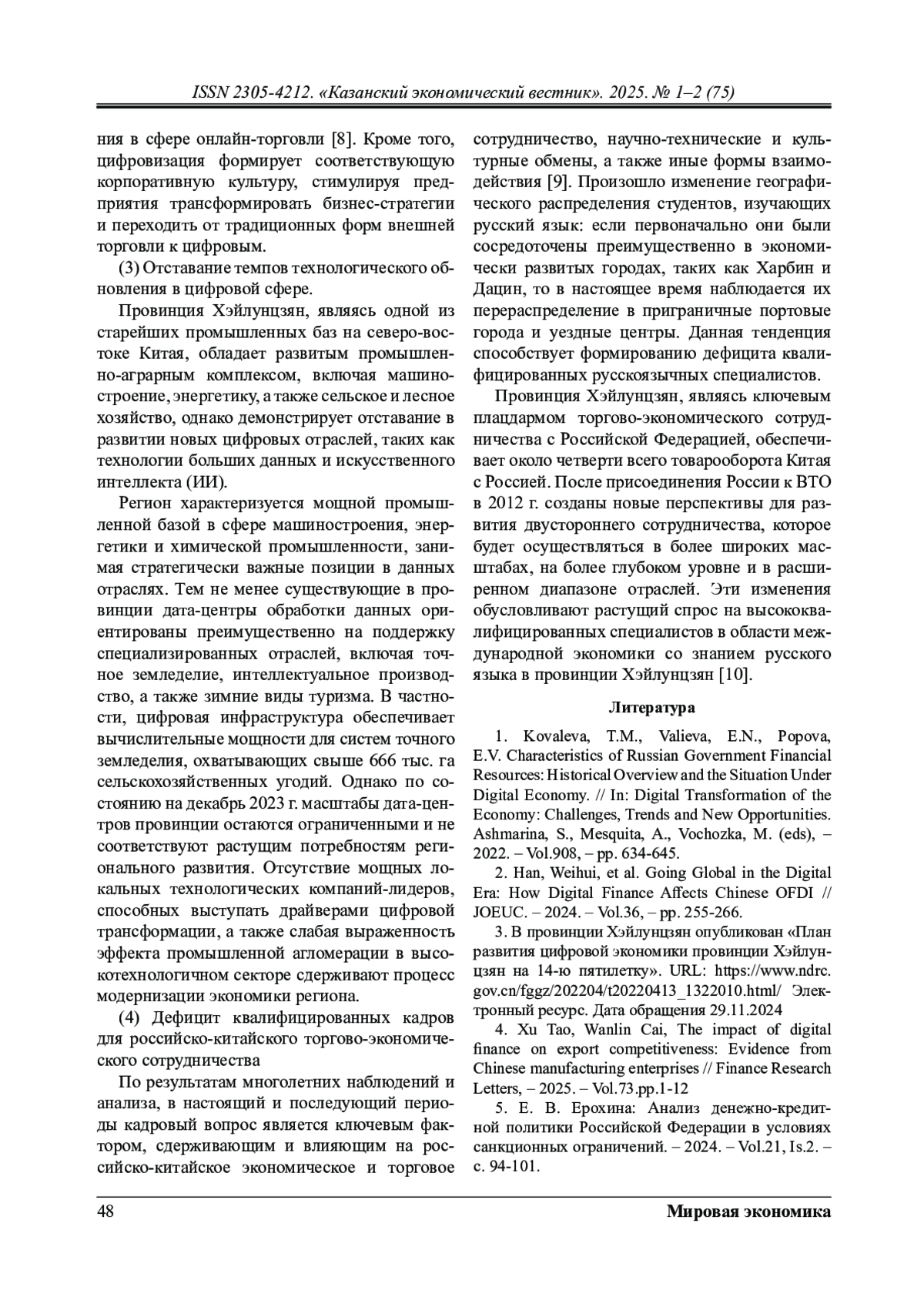 ISSN 2305-4212. «Казанский экономический вестник». 2025. № 1–2 (75)

ния в сфере онлайн-торговли [8]. Кроме того, цифровизация формирует соответствующую корпоративную культуру, стимулируя предприятия трансформировать бизнес-стратегии и переходить от традиционных форм внешней торговли к цифровым.

(3) Отставание темпов технологического обновления в цифровой сфере.

Провинция Хэйлунцзян, являясь одной из старейших промышленных баз на северо-востоке Китая, обладает развитым промышленно-аграрным комплексом, включая машиностроение, энергетику, а также сельское и лесное хозяйство, однако демонстрирует отставание в развитии новых цифровых отраслей, таких как технологии больших данных и искусственного интеллекта (ИИ).

Регион характеризуется мощной промышленной базой в сфере машиностроения, энергетики и химической промышленности, занимая стратегически важные позиции в данных отраслях. Тем не менее существующие в провинции дата-центры обработки данных ориентированы преимущественно на поддержку специализированных отраслей, включая точное земледелие, интеллектуальное производство, а также зимние виды туризма. В частности, цифровая инфраструктура обеспечивает вычислительные мощности для систем точного земледелия, охватывающих свыше 666 тыс. га сельскохозяйственных угодий. Однако по состоянию на декабрь 2023 г. масштабы дата-центров провинции остаются ограниченными и не соответствуют растущим потребностям регионального развития. Отсутствие мощных локальных технологических компаний-лидеров, способных выступать драйверами цифровой трансформации, а также слабая выраженность эффекта промышленной агломерации в высокотехнологичном секторе сдерживают процесс модернизации экономики региона.

(4) Дефицит квалифицированных кадров для российско-китайского торгово-экономического сотрудничества

По результатам многолетних наблюдений и анализа, в настоящий и последующий периоды кадровый вопрос является ключевым фактором, сдерживающим и влияющим на российско-китайское экономическое и торговое сотрудничество, научно-технические и культурные обмены, а также иные формы взаимодействия [9]. Произошло изменение географического распределения студентов, изучающих русский язык: если первоначально они были сосредоточены преимущественно в экономически развитых городах, таких как Харбин и Дацин, то в настоящее время наблюдается их перераспределение в приграничные портовые города и уездные центры. Данная тенденция способствует формированию дефицита квалифицированных русскоязычных специалистов.

Провинция Хэйлунцзян, являясь ключевым плацдармом торгово-экономического сотрудничества с Российской Федерацией, обеспечивает около четверти всего товарооборота Китая с Россией. После присоединения России к ВТО в 2012 г. созданы новые перспективы для развития двустороннего сотрудничества, которое будет осуществляться в более широких масштабах, на более глубоком уровне и в расширенном диапазоне отраслей. Эти изменения обусловливают растущий спрос на высококвалифицированных специалистов в области международной экономики со знанием русского языка в провинции Хэйлунцзян [10].

Литература

1. Kovaleva, T.M., Valieva, E.N., Popova, E.V. Characteristics of Russian Government Financial Resources: Historical Overview and the Situation Under Digital Economy. // In: Digital Transformation of the Economy: Challenges, Trends and New Opportunities. Ashmarina, S., Mesquita, A., Vochozka, M. (eds), – 2022. – Vol.908, – pp. 634-645.

2. Han, Weihui, et al. Going Global in the Digital Era: How Digital Finance Affects Chinese OFDI // JOEUC. – 2024. – Vol.36, – pp. 255-266.

3. В провинции Хэйлунцзян опубликован «План развития цифровой экономики провинции Хэйлунцзян на 14-ю пятилетку». URL: https://www.ndrc.gov.cn/fggz/202204/t20220413_1322010.html/ Электронный ресурс. Дата обращения 29.11.2024

4. Xu Tao, Wanlin Cai, The impact of digital finance on export competitiveness: Evidence from Chinese manufacturing enterprises // Finance Research Letters, – 2025. – Vol.73.pp.1-12

5. Е. В. Ерохина: Анализ денежно-кредитной политики Российской Федерации в условиях санкционных ограничений. – 2024. – Vol.21, Is.2. – с. 94-101.

48 Мировая экономика